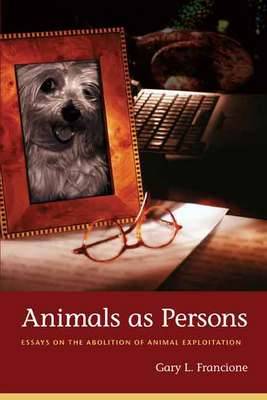 Animals as Persons

ESSAYS ON THE ABOLITION OF ANIMAL EXPLOITATION

Gary L. Francione